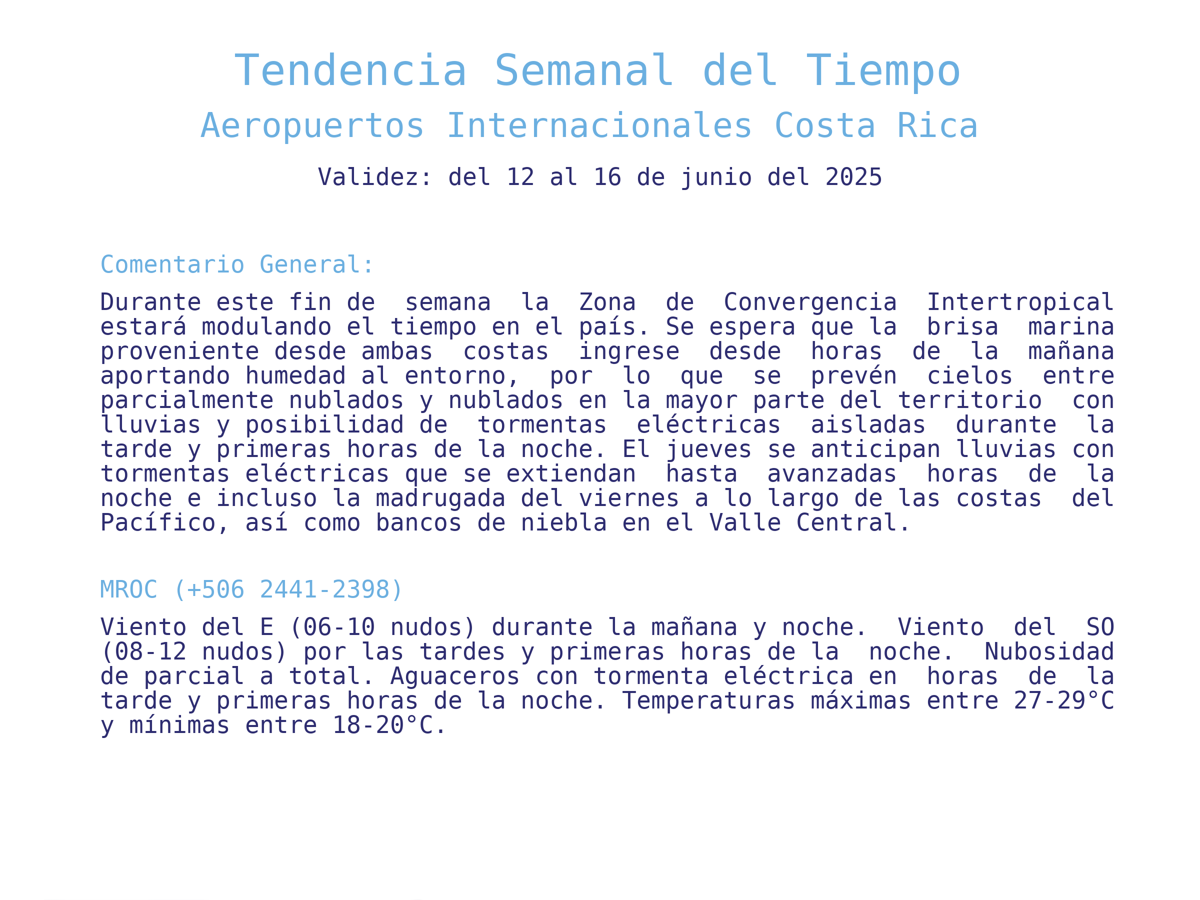 Tendencia Semanal del Tiempo
Aeropuertos Internacionales Costa Rica
Validez: del 12 al 16 de junio del 2025

Comentario General:

Durante este fin de semana la Zona de Convergencia Intertropical estará modulando el tiempo en el país. Se espera que la brisa marina proveniente desde ambas costas ingrese desde horas de la mañana aportando humedad al entorno, por lo que se prevén cielos entre parcialmente nublados y nublados en la mayor parte del territorio con lluvias y posibilidad de tormentas eléctricas aisladas durante la tarde y primeras horas de la noche. El jueves se anticipan lluvias con tormentas eléctricas que se extiendan hasta avanzadas horas de la noche e incluso la madrugada del viernes a lo largo de las costas del Pacífico, así como bancos de niebla en el Valle Central.

MROC (+506 2441-2398)

Viento del E (06-10 nudos) durante la mañana y noche. Viento del SO (08-12 nudos) por las tardes y primeras horas de la noche. Nubosidad de parcial a total. Aguaceros con tormenta eléctrica en horas de la tarde y primeras horas de la noche. Temperaturas máximas entre 27-29°C y mínimas entre 18-20°C.